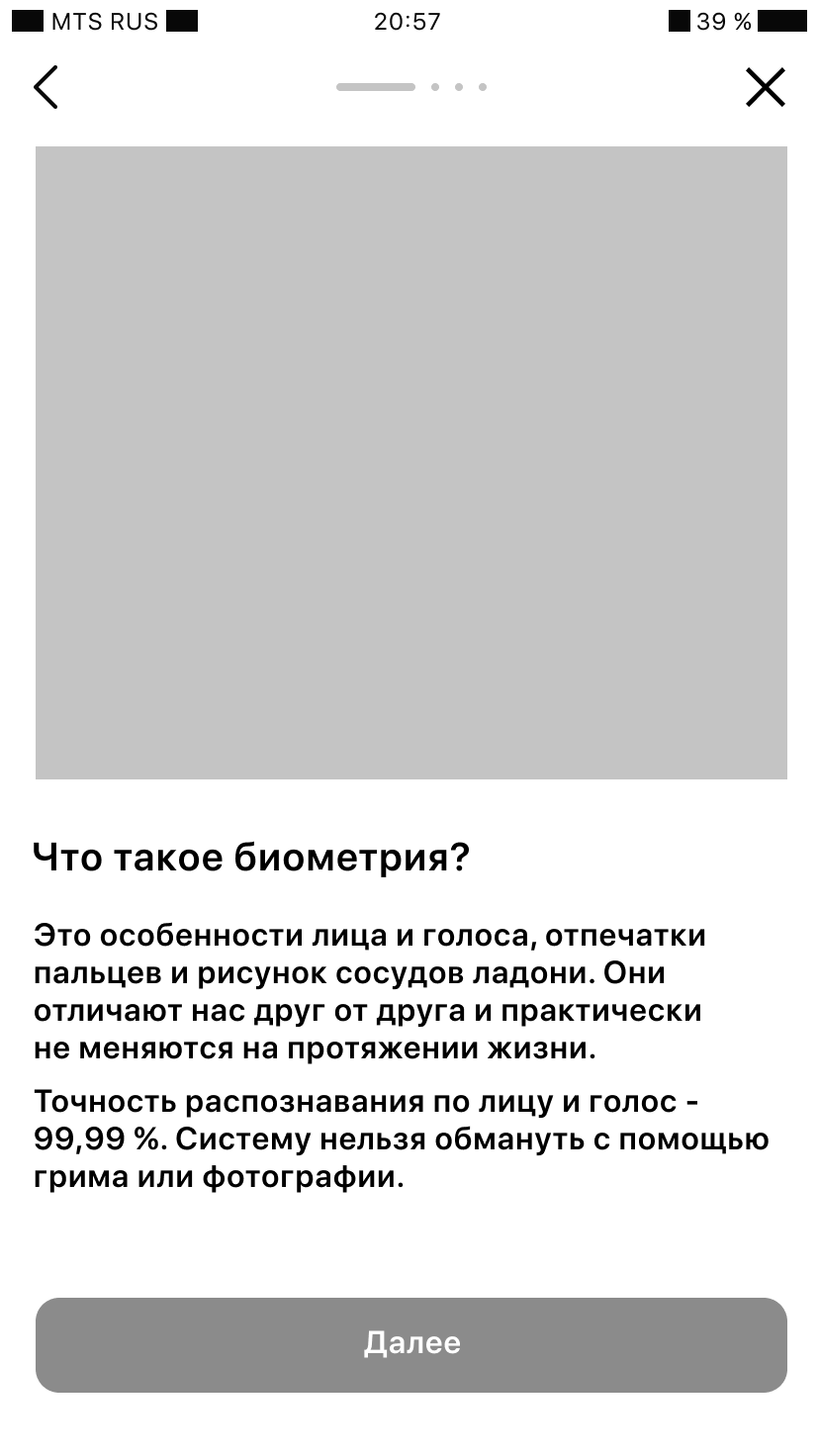 MTS RUS 20:57 39 %

Что такое биометрия?

Это особенности лица и голоса, отпечатки пальцев и рисунок сосудов ладони. Они отличают нас друг от друга и практически не меняются на протяжении жизни.

Точность распознавания по лицу и голос - 99,99 %. Систему нельзя обмануть с помощью грима или фотографии.

Далее